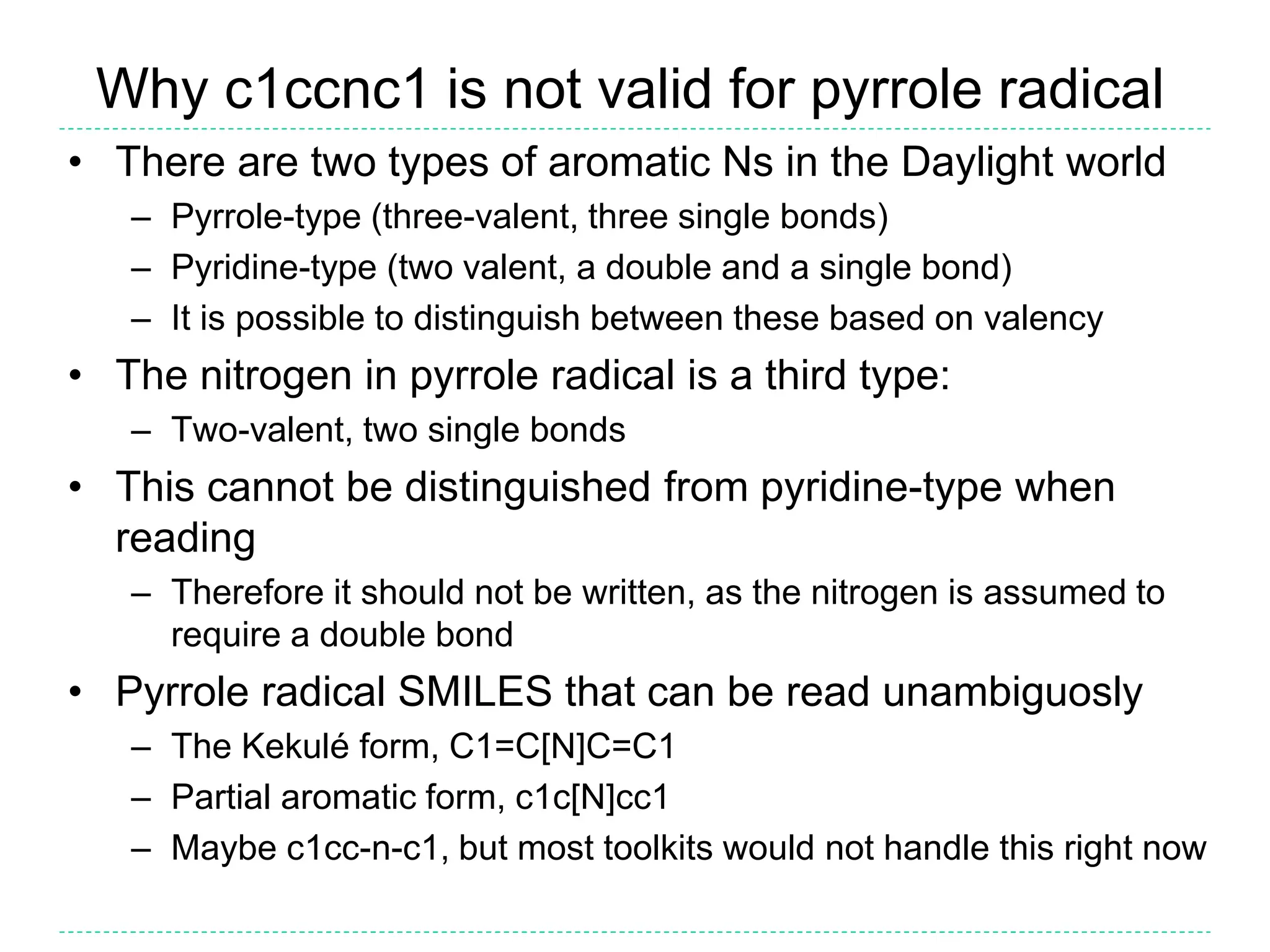 Why c1ccnc1 is not valid for pyrrole radical

• There are two types of aromatic Ns in the Daylight world
  – Pyrrole-type (three-valent, three single bonds)
  – Pyridine-type (two valent, a double and a single bond)
  – It is possible to distinguish between these based on valency
• The nitrogen in pyrrole radical is a third type:
  – Two-valent, two single bonds
• This cannot be distinguished from pyridine-type when reading
  – Therefore it should not be written, as the nitrogen is assumed to require a double bond
• Pyrrole radical SMILES that can be read unambiguosly
  – The Kekulé form, C1=C[N]C=C1
  – Partial aromatic form, c1c[N]cc1
  – Maybe c1cc-n-c1, but most toolkits would not handle this right now